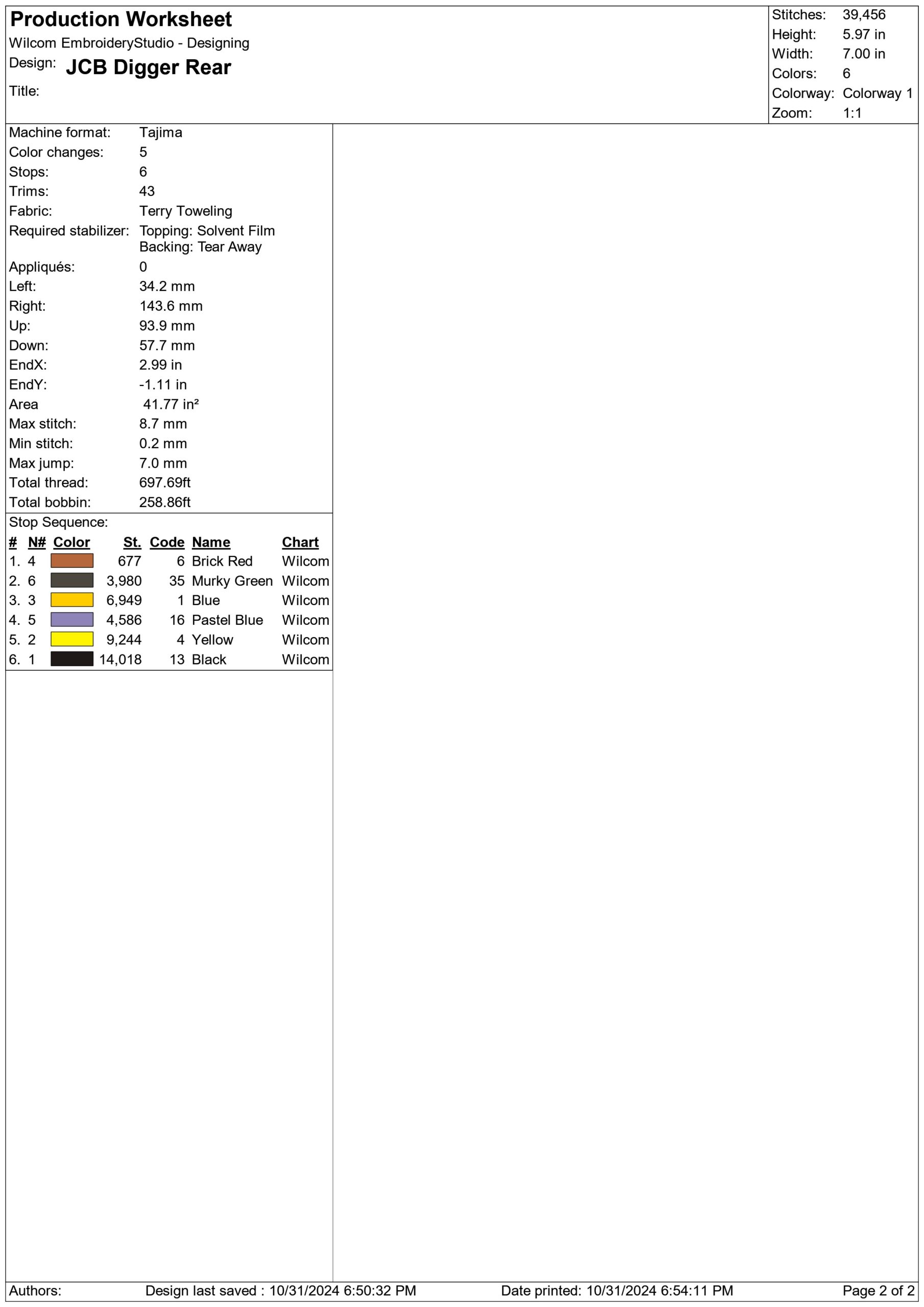 Production Worksheet
Wilcom EmbroideryStudio - Designing
Design: JCB Digger Rear
Title:

Stitches: 39,456
Height: 5.97 in
Width: 7.00 in
Colors: 6
Colorway: Colorway 1
Zoom: 1:1

Machine format: Tajima
Color changes: 5
Stops: 6
Trims: 43
Fabric: Terry Toweling
Required stabilizer: Topping: Solvent Film
Backing: Tear Away
Appliqués: 0
Left: 34.2 mm
Right: 143.6 mm
Up: 93.9 mm
Down: 57.7 mm
EndX: 2.99 in
EndY: -1.11 in
Area 41.77 in²
Max stitch: 8.7 mm
Min stitch: 0.2 mm
Max jump: 7.0 mm
Total thread: 697.69ft
Total bobbin: 258.86ft

Stop Sequence:
| # | N# | Color | St. | Code | Name | Chart |
|---|---|---|---|---|---|---|
| 1. | 4 | | 677 | 6 | Brick Red | Wilcom |
| 2. | 6 | | 3,980 | 35 | Murky Green | Wilcom |
| 3. | 3 | | 6,949 | 1 | Blue | Wilcom |
| 4. | 5 | | 4,586 | 16 | Pastel Blue | Wilcom |
| 5. | 2 | | 9,244 | 4 | Yellow | Wilcom |
| 6. | 1 | | 14,018 | 13 | Black | Wilcom |

Authors: Design last saved : 10/31/2024 6:50:32 PM Date printed: 10/31/2024 6:54:11 PM Page 2 of 2